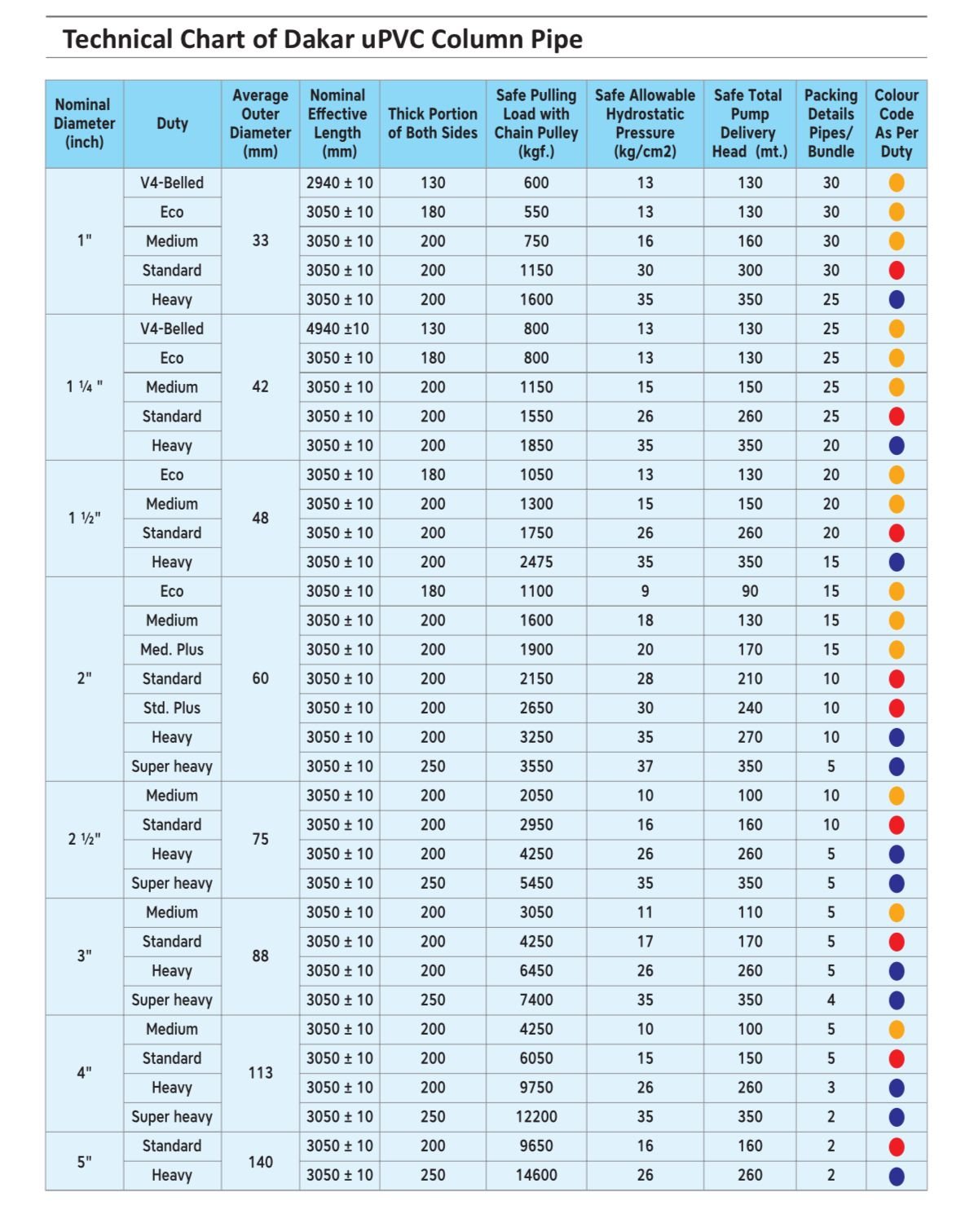 Technical Chart of Dakar uPVC Column Pipe

| Nominal Diameter (inch) | Duty | Average Outer Diameter (mm) | Nominal Effective Length (mm) | Thick Portion of Both Sides | Safe Pulling Load with Chain Pulley (kgf.) | Safe Allowable Hydrostatic Pressure (kg/cm2) | Safe Total Pump Delivery Head (mt.) | Packing Details Pipes/ Bundle | Colour Code As Per Duty |
|---|---|---|---|---|---|---|---|---|---|
| 1" | V4-Belled | 33 | 2940 ± 10 | 130 | 600 | 13 | 130 | 30 | |
| | Eco | | 3050 ± 10 | 180 | 550 | 13 | 130 | 30 | |
| | Medium | | 3050 ± 10 | 200 | 750 | 16 | 160 | 30 | |
| | Standard | | 3050 ± 10 | 200 | 1150 | 30 | 300 | 30 | |
| | Heavy | | 3050 ± 10 | 200 | 1600 | 35 | 350 | 25 | |
| 1 ¼ " | V4-Belled | 42 | 4940 ±10 | 130 | 800 | 13 | 130 | 25 | |
| | Eco | | 3050 ± 10 | 180 | 800 | 13 | 130 | 25 | |
| | Medium | | 3050 ± 10 | 200 | 1150 | 15 | 150 | 25 | |
| | Standard | | 3050 ± 10 | 200 | 1550 | 26 | 260 | 25 | |
| | Heavy | | 3050 ± 10 | 200 | 1850 | 35 | 350 | 20 | |
| 1 ½" | Eco | 48 | 3050 ± 10 | 180 | 1050 | 13 | 130 | 20 | |
| | Medium | | 3050 ± 10 | 200 | 1300 | 15 | 150 | 20 | |
| | Standard | | 3050 ± 10 | 200 | 1750 | 26 | 260 | 20 | |
| | Heavy | | 3050 ± 10 | 200 | 2475 | 35 | 350 | 15 | |
| 2" | Eco | 60 | 3050 ± 10 | 180 | 1100 | 9 | 90 | 15 | |
| | Medium | | 3050 ± 10 | 200 | 1600 | 18 | 130 | 15 | |
| | Med. Plus | | 3050 ± 10 | 200 | 1900 | 20 | 170 | 15 | |
| | Standard | | 3050 ± 10 | 200 | 2150 | 28 | 210 | 10 | |
| | Std. Plus | | 3050 ± 10 | 200 | 2650 | 30 | 240 | 10 | |
| | Heavy | | 3050 ± 10 | 200 | 3250 | 35 | 270 | 10 | |
| | Super heavy | | 3050 ± 10 | 250 | 3550 | 37 | 350 | 5 | |
| 2 ½" | Medium | 75 | 3050 ± 10 | 200 | 2050 | 10 | 100 | 10 | |
| | Standard | | 3050 ± 10 | 200 | 2950 | 16 | 160 | 10 | |
| | Heavy | | 3050 ± 10 | 200 | 4250 | 26 | 260 | 5 | |
| | Super heavy | | 3050 ± 10 | 250 | 5450 | 35 | 350 | 5 | |
| 3" | Medium | 88 | 3050 ± 10 | 200 | 3050 | 11 | 110 | 5 | |
| | Standard | | 3050 ± 10 | 200 | 4250 | 17 | 170 | 5 | |
| | Heavy | | 3050 ± 10 | 200 | 6450 | 26 | 260 | 5 | |
| | Super heavy | | 3050 ± 10 | 250 | 7400 | 35 | 350 | 4 | |
| 4" | Medium | 113 | 3050 ± 10 | 200 | 4250 | 10 | 100 | 5 | |
| | Standard | | 3050 ± 10 | 200 | 6050 | 15 | 150 | 5 | |
| | Heavy | | 3050 ± 10 | 200 | 9750 | 26 | 260 | 3 | |
| | Super heavy | | 3050 ± 10 | 250 | 12200 | 35 | 350 | 2 | |
| 5" | Standard | 140 | 3050 ± 10 | 200 | 9650 | 16 | 160 | 2 | |
| | Heavy | | 3050 ± 10 | 250 | 14600 | 26 | 260 | 2 | |